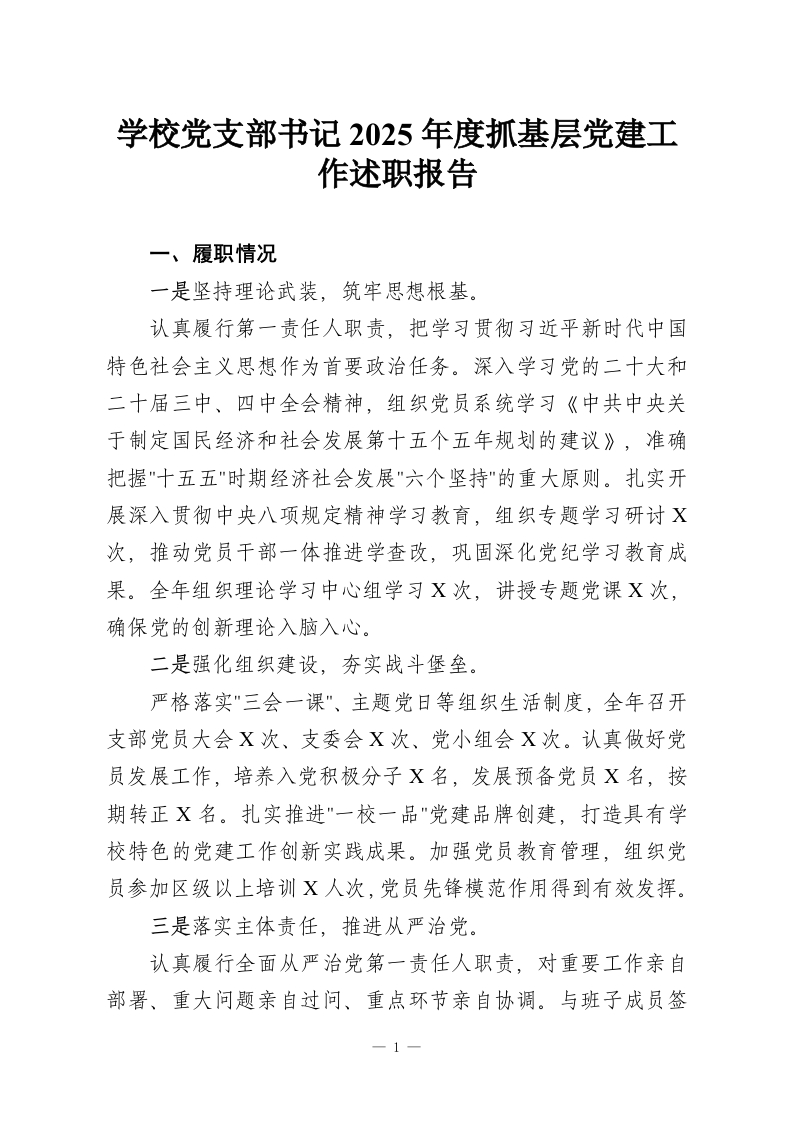 学校党支部书记2025年度抓基层党建工作述职报告

一、履职情况

一是坚持理论武装，筑牢思想根基。

认真履行第一责任人职责，把学习贯彻习近平新时代中国特色社会主义思想作为首要政治任务。深入学习党的二十大和二十届三中、四中全会精神，组织党员系统学习《中共中央关于制定国民经济和社会发展第十五个五年规划的建议》，准确把握"十五五"时期经济社会发展"六个坚持"的重大原则。扎实开展深入贯彻中央八项规定精神学习教育，组织专题学习研讨X次，推动党员干部一体推进学查改，巩固深化党纪学习教育成果。全年组织理论学习中心组学习X次，讲授专题党课X次，确保党的创新理论入脑入心。

二是强化组织建设，夯实战斗堡垒。

严格落实"三会一课"、主题党日等组织生活制度，全年召开支部党员大会X次、支委会X次、党小组会X次。认真做好党员发展工作，培养入党积极分子X名，发展预备党员X名，按期转正X名。扎实推进"一校一品"党建品牌创建，打造具有学校特色的党建工作创新实践成果。加强党员教育管理，组织党员参加区级以上培训X人次，党员先锋模范作用得到有效发挥。

三是落实主体责任，推进从严治党。

认真履行全面从严治党第一责任人职责，对重要工作亲自部署、重大问题亲自过问、重点环节亲自协调。与班子成员签

— 1 —